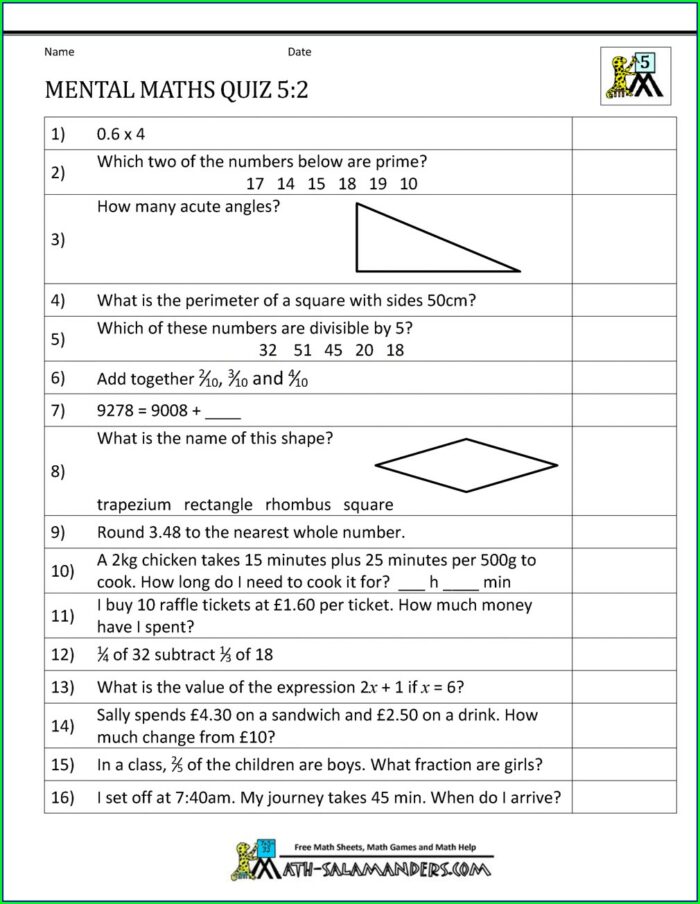 Name Date

5

MENTAL MATHS QUIZ 5:2

| | | |
|---|---|---|
| 1) | 0.6 x 4 | |
| 2) | Which two of the numbers below are prime? 17 14 15 18 19 10 | |
| 3) | How many acute angles? | |
| 4) | What is the perimeter of a square with sides 50cm? | |
| 5) | Which of these numbers are divisible by 5? 32 51 45 20 18 | |
| 6) | Add together $\frac{2}{10}$, $\frac{3}{10}$ and $\frac{4}{10}$ | |
| 7) | 9278 = 9008 + ____ | |
| 8) | What is the name of this shape? trapezium rectangle rhombus square | |
| 9) | Round 3.48 to the nearest whole number. | |
| 10) | A 2kg chicken takes 15 minutes plus 25 minutes per 500g to cook. How long do I need to cook it for? ___ h ____ min | |
| 11) | I buy 10 raffle tickets at £1.60 per ticket. How much money have I spent? | |
| 12) | $\frac{1}{4}$ of 32 subtract $\frac{1}{3}$ of 18 | |
| 13) | What is the value of the expression $2x + 1$ if $x = 6$? | |
| 14) | Sally spends £4.30 on a sandwich and £2.50 on a drink. How much change from £10? | |
| 15) | In a class, $\frac{2}{5}$ of the children are boys. What fraction are girls? | |
| 16) | I set off at 7:40am. My journey takes 45 min. When do I arrive? | |

Free Math Sheets, Math Games and Math Help
MATH-SALAMANDERS.COM